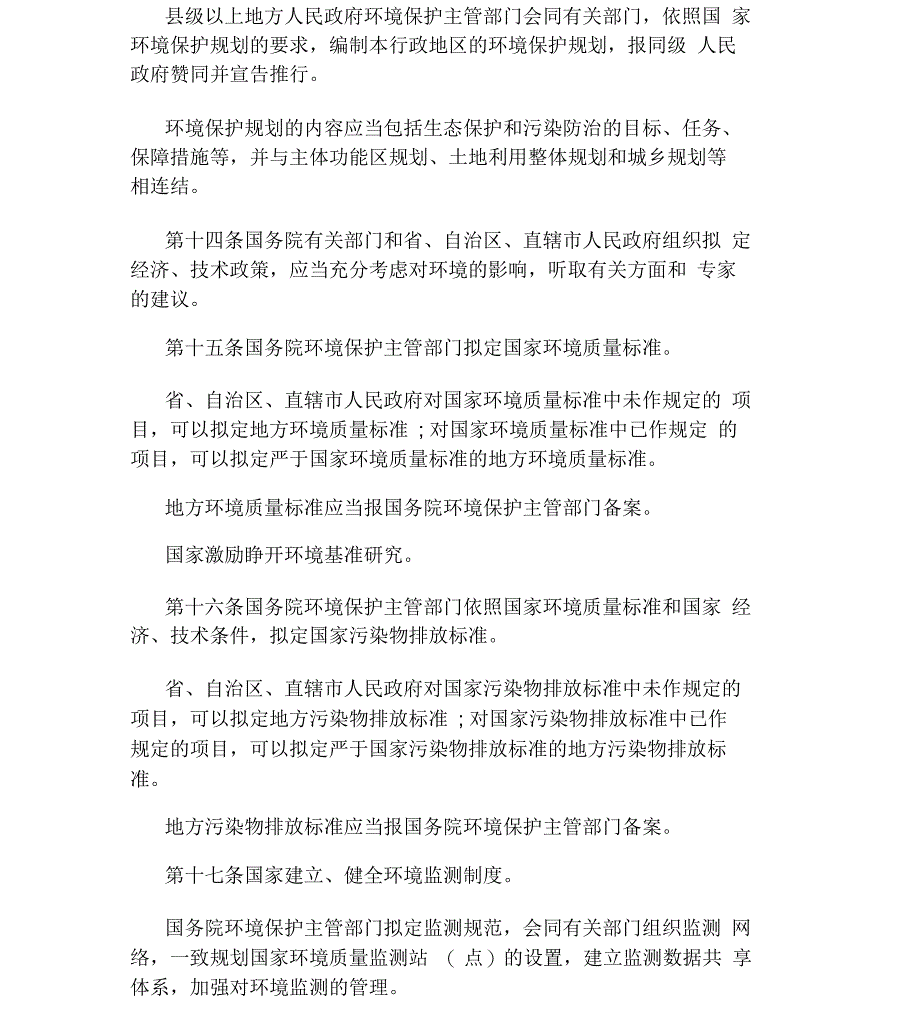 县级以上地方人民政府环境保护主管部门会同有关部门，依照国家环境保护规划的要求，编制本行政地区的环境保护规划，报同级人民政府赞同并宣告推行。

环境保护规划的内容应当包括生态保护和污染防治的目标、任务、保障措施等，并与主体功能区规划、土地利用整体规划和城乡规划等相连结。

第十四条国务院有关部门和省、自治区、直辖市人民政府组织拟定经济、技术政策，应当充分考虑对环境的影响，听取有关方面和专家的建议。

第十五条国务院环境保护主管部门拟定国家环境质量标准。

省、自治区、直辖市人民政府对国家环境质量标准中未作规定的项目，可以拟定地方环境质量标准；对国家环境质量标准中已作规定的项目，可以拟定严于国家环境质量标准的地方环境质量标准。

地方环境质量标准应当报国务院环境保护主管部门备案。

国家激励睁开环境基准研究。

第十六条国务院环境保护主管部门依照国家环境质量标准和国家经济、技术条件，拟定国家污染物排放标准。

省、自治区、直辖市人民政府对国家污染物排放标准中未作规定的项目，可以拟定地方污染物排放标准；对国家污染物排放标准中已作规定的项目，可以拟定严于国家污染物排放标准的地方污染物排放标准。

地方污染物排放标准应当报国务院环境保护主管部门备案。

第十七条国家建立、健全环境监测制度。

国务院环境保护主管部门拟定监测规范，会同有关部门组织监测网络，一致规划国家环境质量监测站（点）的设置，建立监测数据共享体系，加强对环境监测的管理。